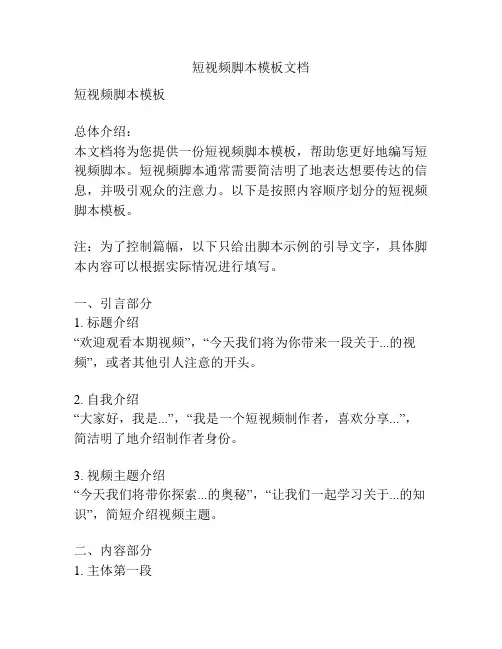 短视频脚本模板文档

短视频脚本模板

总体介绍：
本文档将为您提供一份短视频脚本模板，帮助您更好地编写短视频脚本。短视频脚本通常需要简洁明了地表达想要传达的信息，并吸引观众的注意力。以下是按照内容顺序划分的短视频脚本模板。

注：为了控制篇幅，以下只给出脚本示例的引导文字，具体脚本内容可以根据实际情况进行填写。

一、引言部分
1. 标题介绍
“欢迎观看本期视频”，“今天我们将为你带来一段关于...的视频”，或者其他引人注意的开头。

2. 自我介绍
“大家好，我是...”，“我是一个短视频制作者，喜欢分享...”，简洁明了地介绍制作者身份。

3. 视频主题介绍
“今天我们将带你探索...的奥秘”，“让我们一起学习关于...的知识”，简短介绍视频主题。

二、内容部分
1. 主体第一段